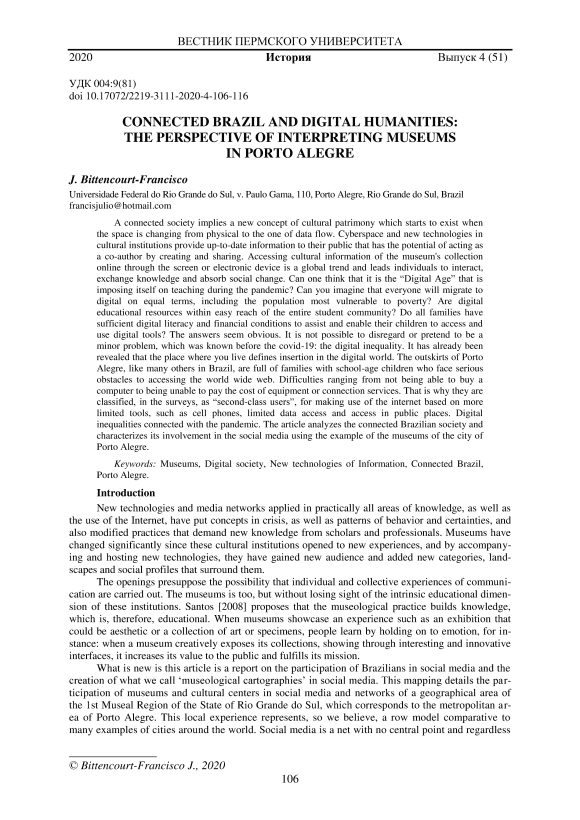 ВЕСТНИК ПЕРМСКОГО УНИВЕРСИТЕТА

2020 История Выпуск 4 (51)

УДК 004:9(81)
doi 10.17072/2219-3111-2020-4-106-116

CONNECTED BRAZIL AND DIGITAL HUMANITIES: THE PERSPECTIVE OF INTERPRETING MUSEUMS IN PORTO ALEGRE

J. Bittencourt-Francisco

Universidade Federal do Rio Grande do Sul, v. Paulo Gama, 110, Porto Alegre, Rio Grande do Sul, Brazil
francisjulio@hotmail.com

A connected society implies a new concept of cultural patrimony which starts to exist when the space is changing from physical to the one of data flow. Cyberspace and new technologies in cultural institutions provide up-to-date information to their public that has the potential of acting as a co-author by creating and sharing. Accessing cultural information of the museum's collection online through the screen or electronic device is a global trend and leads individuals to interact, exchange knowledge and absorb social change. Can one think that it is the "Digital Age" that is imposing itself on teaching during the pandemic? Can you imagine that everyone will migrate to digital on equal terms, including the population most vulnerable to poverty? Are digital educational resources within easy reach of the entire student community? Do all families have sufficient digital literacy and financial conditions to assist and enable their children to access and use digital tools? The answers seem obvious. It is not possible to disregard or pretend to be a minor problem, which was known before the covid-19: the digital inequality. It has already been revealed that the place where you live defines insertion in the digital world. The outskirts of Porto Alegre, like many others in Brazil, are full of families with school-age children who face serious obstacles to accessing the world wide web. Difficulties ranging from not being able to buy a computer to being unable to pay the cost of equipment or connection services. That is why they are classified, in the surveys, as "second-class users", for making use of the internet based on more limited tools, such as cell phones, limited data access and access in public places. Digital inequalities connected with the pandemic. The article analyzes the connected Brazilian society and characterizes its involvement in the social media using the example of the museums of the city of Porto Alegre.

Keywords: Museums, Digital society, New technologies of Information, Connected Brazil, Porto Alegre.

Introduction

New technologies and media networks applied in practically all areas of knowledge, as well as the use of the Internet, have put concepts in crisis, as well as patterns of behavior and certainties, and also modified practices that demand new knowledge from scholars and professionals. Museums have changed significantly since these cultural institutions opened to new experiences, and by accompanying and hosting new technologies, they have gained new audience and added new categories, landscapes and social profiles that surround them.

The openings presuppose the possibility that individual and collective experiences of communication are carried out. The museums is too, but without losing sight of the intrinsic educational dimension of these institutions. Santos [2008] proposes that the museological practice builds knowledge, which is, therefore, educational. When museums showcase an experience such as an exhibition that could be aesthetic or a collection of art or specimens, people learn by holding on to emotion, for instance: when a museum creatively exposes its collections, showing through interesting and innovative interfaces, it increases its value to the public and fulfills its mission.

What is new is this article is a report on the participation of Brazilians in social media and the creation of what we call 'museological cartographies' in social media. This mapping details the participation of museums and cultural centers in social media and networks of a geographical area of the 1st Museal Region of the State of Rio Grande do Sul, which corresponds to the metropolitan area of Porto Alegre. This local experience represents, so we believe, a row model comparative to many examples of cities around the world. Social media is a net with no central point and regardless

© Bittencourt-Francisco J., 2020

106